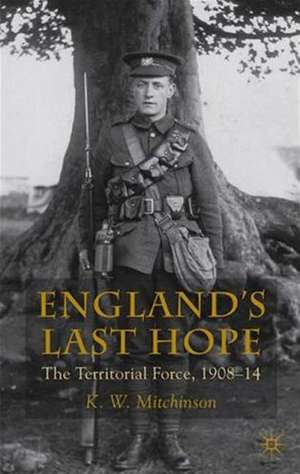 ENGLAND'S LAST HOPE

The Territorial Force, 1908–14

K. W. Mitchinson